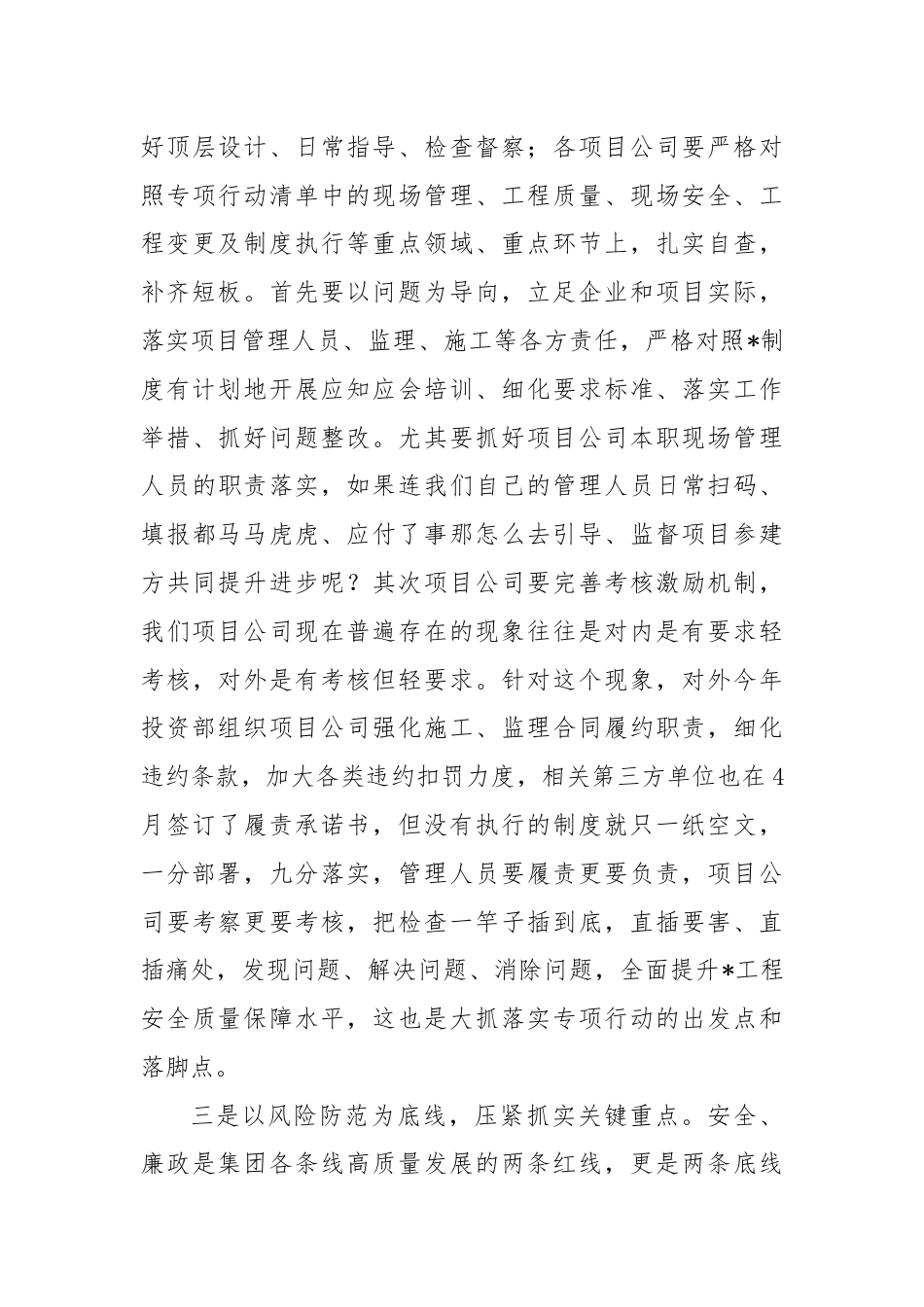 好顶层设计、日常指导、检查督察；各项目公司要严格对照专项行动清单中的现场管理、工程质量、现场安全、工程变更及制度执行等重点领域、重点环节上，扎实自查，补齐短板。首先要以问题为导向，立足企业和项目实际，落实项目管理人员、监理、施工等各方责任，严格对照*制度有计划地开展应知应会培训、细化要求标准、落实工作举措、抓好问题整改。尤其要抓好项目公司本职现场管理人员的职责落实，如果连我们自己的管理人员日常扫码、填报都马马虎虎、应付了事那怎么去引导、监督项目参建方共同提升进步呢？其次项目公司要完善考核激励机制，我们项目公司现在普遍存在的现象往往是对内是有要求轻考核，对外是有考核但轻要求。针对这个现象，对外今年投资部组织项目公司强化施工、监理合同履约职责，细化违约条款，加大各类违约扣罚力度，相关第三方单位也在4月签订了履责承诺书，但没有执行的制度就只一纸空文，一分部署，九分落实，管理人员要履责更要负责，项目公司要考察更要考核，把检查一竿子插到底，直插要害、直插痛处，发现问题、解决问题、消除问题，全面提升*工程安全质量保障水平，这也是大抓落实专项行动的出发点和落脚点。

三是以风险防范为底线，压紧抓实关键重点。安全、廉政是集团各条线高质量发展的两条红线，更是两条底线